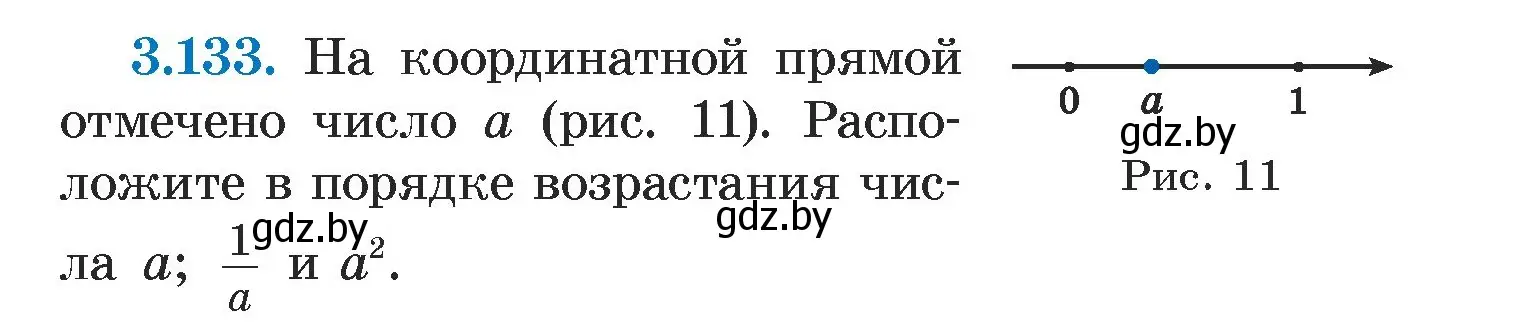 3.133. На координатной прямой отмечено число $a$ (рис. 11). Расположите в порядке возрастания числа $a$; $\frac{1}{a}$ и $a^2$.

gdz.by

gdz.by

0 $a$ 1

gdz.by

Рис. 11